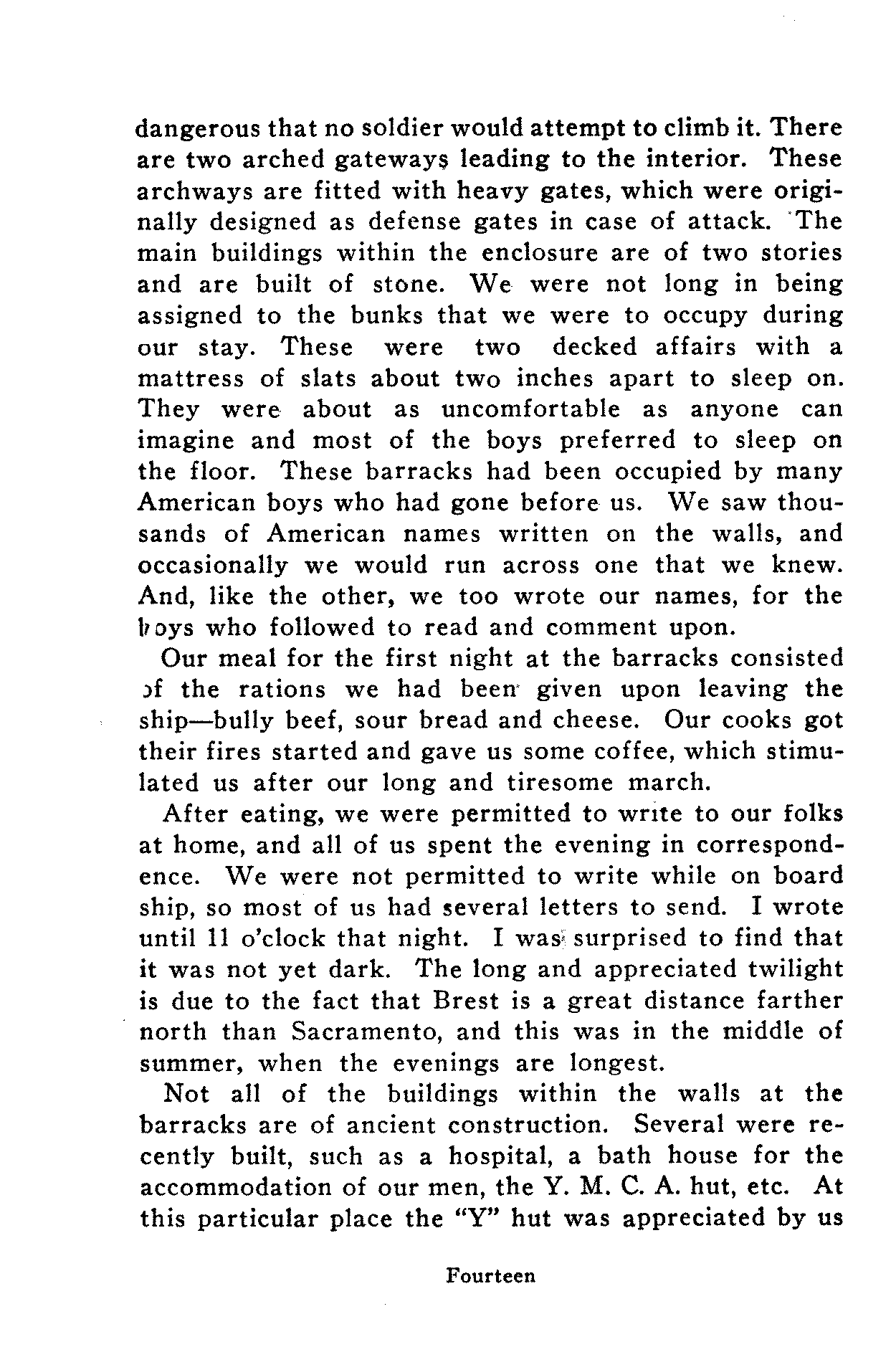 dangerous that no soldier would attempt to climb it. There are two arched gateways leading to the interior. These archways are fitted with heavy gates, which were originally designed as defense gates in case of attack. The main buildings within the enclosure are of two stories and are built of stone. We were not long in being assigned to the bunks that we were to occupy during our stay. These were two decked affairs with a mattress of slats about two inches apart to sleep on. They were about as uncomfortable as anyone can imagine and most of the boys preferred to sleep on the floor. These barracks had been occupied by many American boys who had gone before us. We saw thousands of American names written on the walls, and occasionally we would run across one that we knew. And, like the other, we too wrote our names, for the boys who followed to read and comment upon.

Our meal for the first night at the barracks consisted of the rations we had been given upon leaving the ship—bully beef, sour bread and cheese. Our cooks got their fires started and gave us some coffee, which stimulated us after our long and tiresome march.

After eating, we were permitted to write to our folks at home, and all of us spent the evening in correspondence. We were not permitted to write while on board ship, so most of us had several letters to send. I wrote until 11 o'clock that night. I was surprised to find that it was not yet dark. The long and appreciated twilight is due to the fact that Brest is a great distance farther north than Sacramento, and this was in the middle of summer, when the evenings are longest.

Not all of the buildings within the walls at the barracks are of ancient construction. Several were recently built, such as a hospital, a bath house for the accommodation of our men, the Y. M. C. A. hut, etc. At this particular place the "Y" hut was appreciated by us

Fourteen